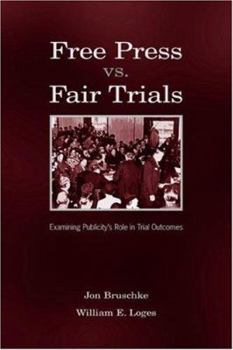 Free Press
vs.
Fair Trials

Examining Publicity's Role in Trial Outcomes

Jon Bruschke
William E. Loges